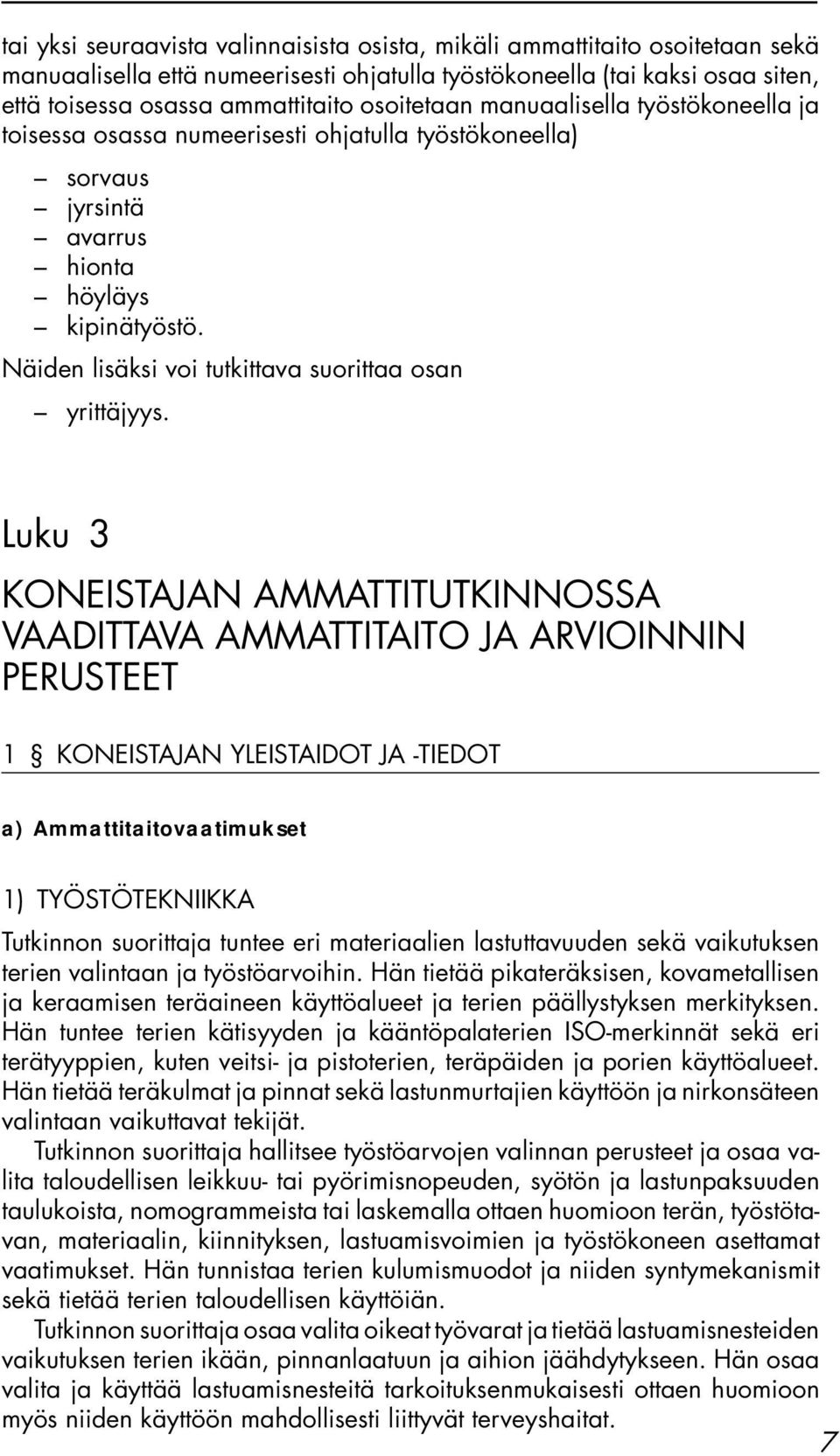 tai yksi seuraavista valinnaisista osista, mikäli ammattitaito osoitetaan sekä manuaalisella että numeerisesti ohjatulla työstökoneella (tai kaksi osaa siten, että toisessa osassa ammattitaito osoitetaan manuaalisella työstökoneella ja toisessa osassa numeerisesti ohjatulla työstökoneella)

– sorvaus
– jyrsintä
– avarrus
– hionta
– höyläys
– kipinätyöstö.

Näiden lisäksi voi tutkittava suorittaa osan

– yrittäjyys.

Luku 3

KONEISTAJAN AMMATTITUTKINNOSSA VAADITTAVA AMMATTITAITO JA ARVIOINNIN PERUSTEET

1 § KONEISTAJAN YLEISTAIDOT JA -TIEDOT

a) Ammattitaitovaatimukset

1) TYÖSTÖTEKNIIKKA

Tutkinnon suorittaja tuntee eri materiaalien lastuttavuuden sekä vaikutuksen terien valintaan ja työstöarvoihin. Hän tietää pikateräksisen, kovametallisen ja keraamisen teräaineen käyttöalueet ja terien päällystyksen merkityksen. Hän tuntee terien kätisyyden ja kääntöpalaterien ISO-merkinnät sekä eri terätyyppien, kuten veitsi- ja pistoterien, teräpäiden ja porien käyttöalueet. Hän tietää teräkulmat ja pinnat sekä lastunmurtajien käyttöön ja nirkonsäteen valintaan vaikuttavat tekijät.

Tutkinnon suorittaja hallitsee työstöarvojen valinnan perusteet ja osaa valita taloudellisen leikkuu- tai pyörimisnopeuden, syötön ja lastunpaksuuden taulukoista, nomogrammeista tai laskemalla ottaen huomioon terän, työstötavan, materiaalin, kiinnityksen, lastuamisvoimien ja työstökoneen asettamat vaatimukset. Hän tunnistaa terien kulumismuodot ja niiden syntymekanismit sekä tietää terien taloudellisen käyttöiän.

Tutkinnon suorittaja osaa valita oikeat työvarat ja tietää lastuamisnesteiden vaikutuksen terien ikään, pinnanlaatuun ja aihion jäähdytykseen. Hän osaa valita ja käyttää lastuamisnesteitä tarkoituksenmukaisesti ottaen huomioon myös niiden käyttöön mahdollisesti liittyvät terveyshaitat.

7